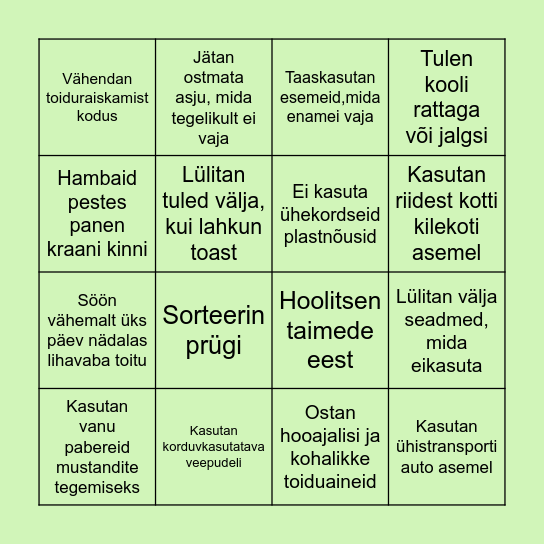 | | | | |
|---|---|---|---|
| Vähendan toiduraiskamist kodus | Jätan ostmata asju, mida tegelikult ei vaja | Taaskasutan esemeid,mida enamei vaja | Tulen kooli rattaga või jalgsi |
| Hambaid pestes panen kraani kinni | Lülitan tuled välja, kui lahkun toast | Ei kasuta ühekordseid plastnõusid | Kasutan riidest kotti kilekoti asemel |
| Söön vähemalt üks päev nädalas lihavaba toitu | Sorteerin prügi | Hoolitsen taimede eest | Lülitan välja seadmed, mida eikasuta |
| Kasutan vanu pabereid mustandite tegemiseks | Kasutan korduvkasutatava veepudeli | Ostan hooajalisi ja kohalikke toiduaineid | Kasutan ühistransporti auto asemel |